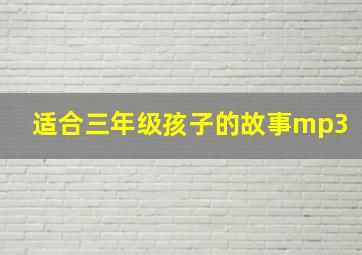 适合三年级孩子的故事mp3